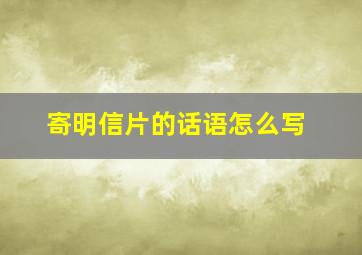 寄明信片的话语怎么写